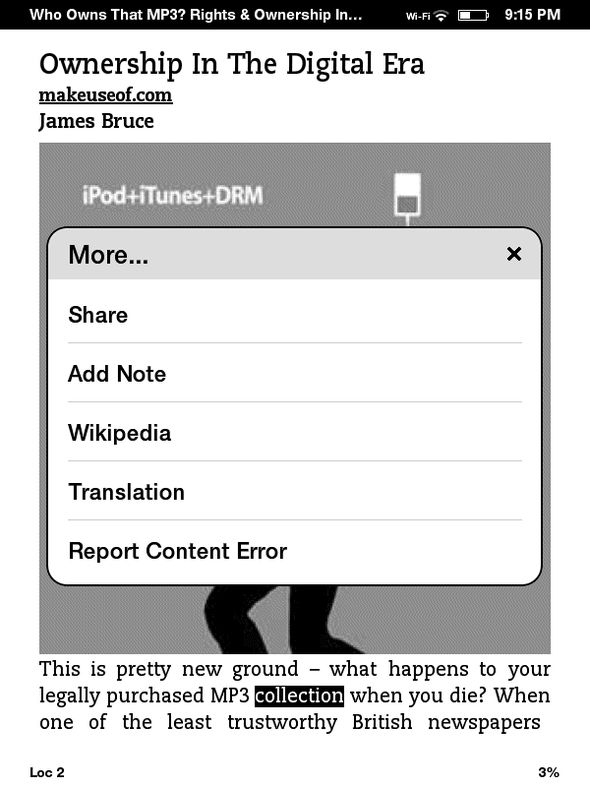 Who Owns That MP3? Rights & Ownership In... Wi-Fi 9:15 PM

Ownership In The Digital Era

makeuseof.com

James Bruce

iPod+iTunes+DRM

More... ×

Share

Add Note

Wikipedia

Translation

Report Content Error

This is pretty new ground – what happens to your legally purchased MP3 collection when you die? When one of the least trustworthy British newspapers

Loc 2

3%